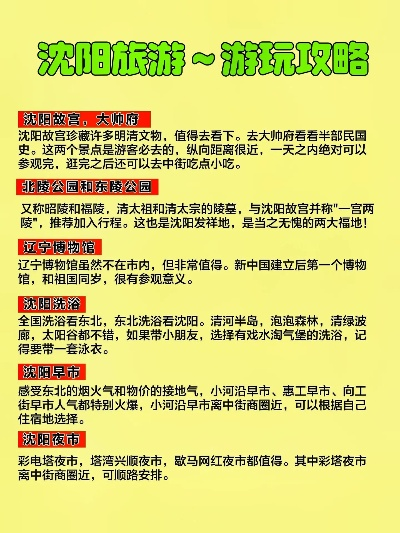 沈阳旅游～游玩攻略

沈阳故宫，大帅府

沈阳故宫珍藏许多明清文物，值得去看下。去大帅府看看半部民国史。这两个景点是游客必去的，纵向距离很近，一天之内绝对可以参观完，逛完之后还可以去中街吃点小吃。

北陵公园和东陵公园

又称昭陵和福陵，清太祖和清太宗的陵墓，与沈阳故宫并称"一宫两陵"，推荐加入行程。这也是沈阳发祥地，是当之无愧的两大福地！

辽宁博物馆

辽宁博物馆虽然不在市内，但非常值得。新中国建立后第一个博物馆，和祖国同岁，很有参观意义。

沈阳洗浴

全国洗浴看东北，东北洗浴看沈阳。清河半岛，泡泡森林，清绿波廊，太阳谷都不错，如果带小朋友，选择有戏水淘气堡的洗浴，记得要带一套泳衣。

沈阳早市

感受东北的烟火气和物价的接地气，小河沿早市、惠工早市、向工街早市人气都特别火爆，小河沿早市离中街商圈近，可以根据自己住宿地选择。

沈阳夜市

彩电塔夜市，塔湾兴顺夜市，歇马网红夜市都值得。其中彩塔夜市离中街商圈近，可顺路安排。